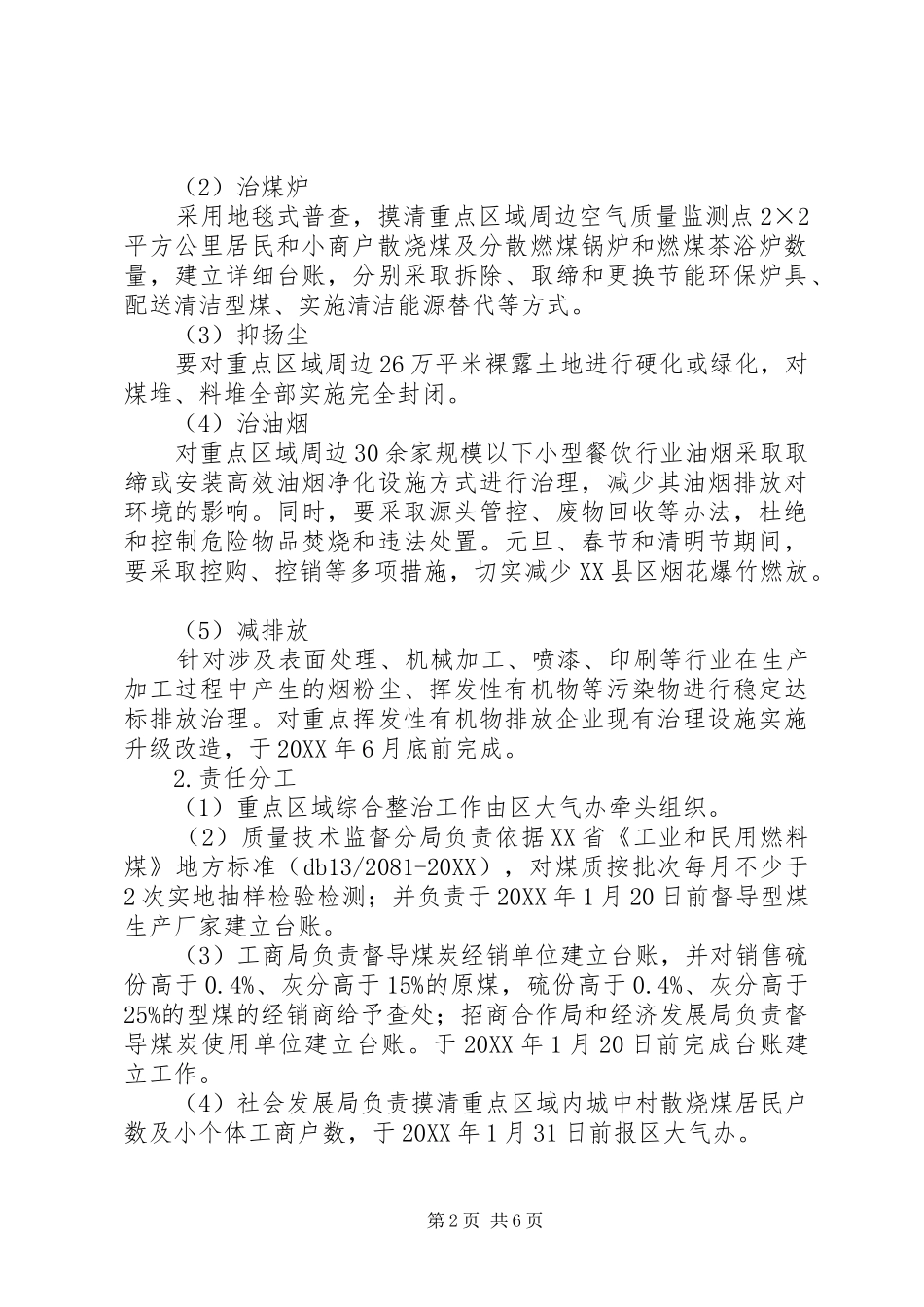 （2）治煤炉

采用地毯式普查，摸清重点区域周边空气质量监测点2×2平方公里居民和小商户散烧煤及分散燃煤锅炉和燃煤茶浴炉数量，建立详细台账，分别采取拆除、取缔和更换节能环保炉具、配送清洁型煤、实施清洁能源替代等方式。

（3）抑扬尘

要对重点区域周边26万平米裸露土地进行硬化或绿化，对煤堆、料堆全部实施完全封闭。

（4）治油烟

对重点区域周边30余家规模以下小型餐饮行业油烟采取取缔或安装高效油烟净化设施方式进行治理，减少其油烟排放对环境的影响。同时，要采取源头管控、废物回收等办法，杜绝和控制危险物品焚烧和违法处置。元旦、春节和清明节期间，要采取控购、控销等多项措施，切实减少XX县区烟花爆竹燃放。

（5）减排放

针对涉及表面处理、机械加工、喷漆、印刷等行业在生产加工过程中产生的烟粉尘、挥发性有机物等污染物进行稳定达标排放治理。对重点挥发性有机物排放企业现有治理设施实施升级改造，于20XX年6月底前完成。

2.责任分工

（1）重点区域综合整治工作由区大气办牵头组织。

（2）质量技术监督分局负责依据XX省《工业和民用燃料煤》地方标准（db13/2081-20XX），对煤质按批次每月不少于2次实地抽样检验检测；并负责于20XX年1月20日前督导型煤生产厂家建立台账。

（3）工商局负责督导煤炭经销单位建立台账，并对销售硫份高于0.4%、灰分高于15%的原煤，硫份高于0.4%、灰分高于25%的型煤的经销商给予查处；招商合作局和经济发展局负责督导煤炭使用单位建立台账。于20XX年1月20日前完成台账建立工作。

（4）社会发展局负责摸清重点区域内城中村散烧煤居民户数及小个体工商户数，于20XX年1月31日前报区大气办。

第2页 共6页